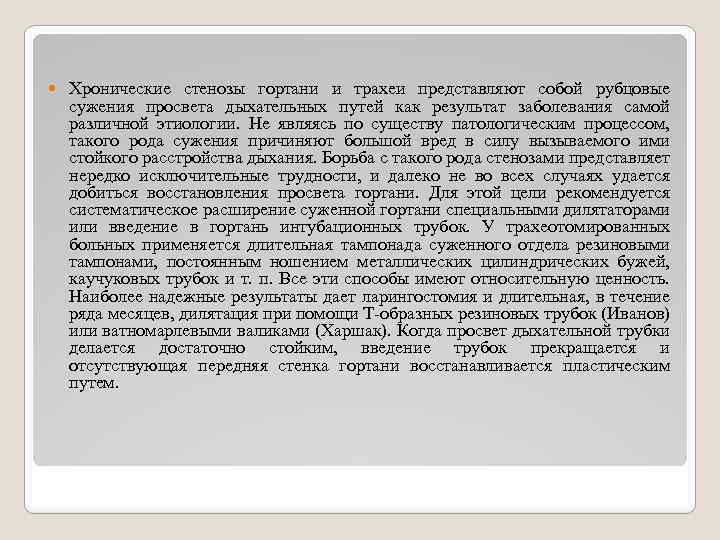 Хронические стенозы гортани и трахеи представляют собой рубцовые сужения просвета дыхательных путей как результат заболевания самой различной этиологии. Не являясь по существу патологическим процессом, такого рода сужения причиняют большой вред в силу вызываемого ими стойкого расстройства дыхания. Борьба с такого рода стенозами представляет нередко исключительные трудности, и далеко не во всех случаях удается добиться восстановления просвета гортани. Для этой цели рекомендуется систематическое расширение суженной гортани специальными дилятаторами или введение в гортань интубационных трубок. У трахеотомированных больных применяется длительная тампонада суженного отдела резиновыми тампонами, постоянным ношением металлических цилиндрических бужей, каучуковых трубок и т. п. Все эти способы имеют относительную ценность. Наиболее надежные результаты дает ларингостомия и длительная, в течение ряда месяцев, дилятация при помощи Т-образных резиновых трубок (Иванов) или ватномарлевыми валиками (Харшак). Когда просвет дыхательной трубки делается достаточно стойким, введение трубок прекращается и отсутствующая передняя стенка гортани восстанавливается пластическим путем.